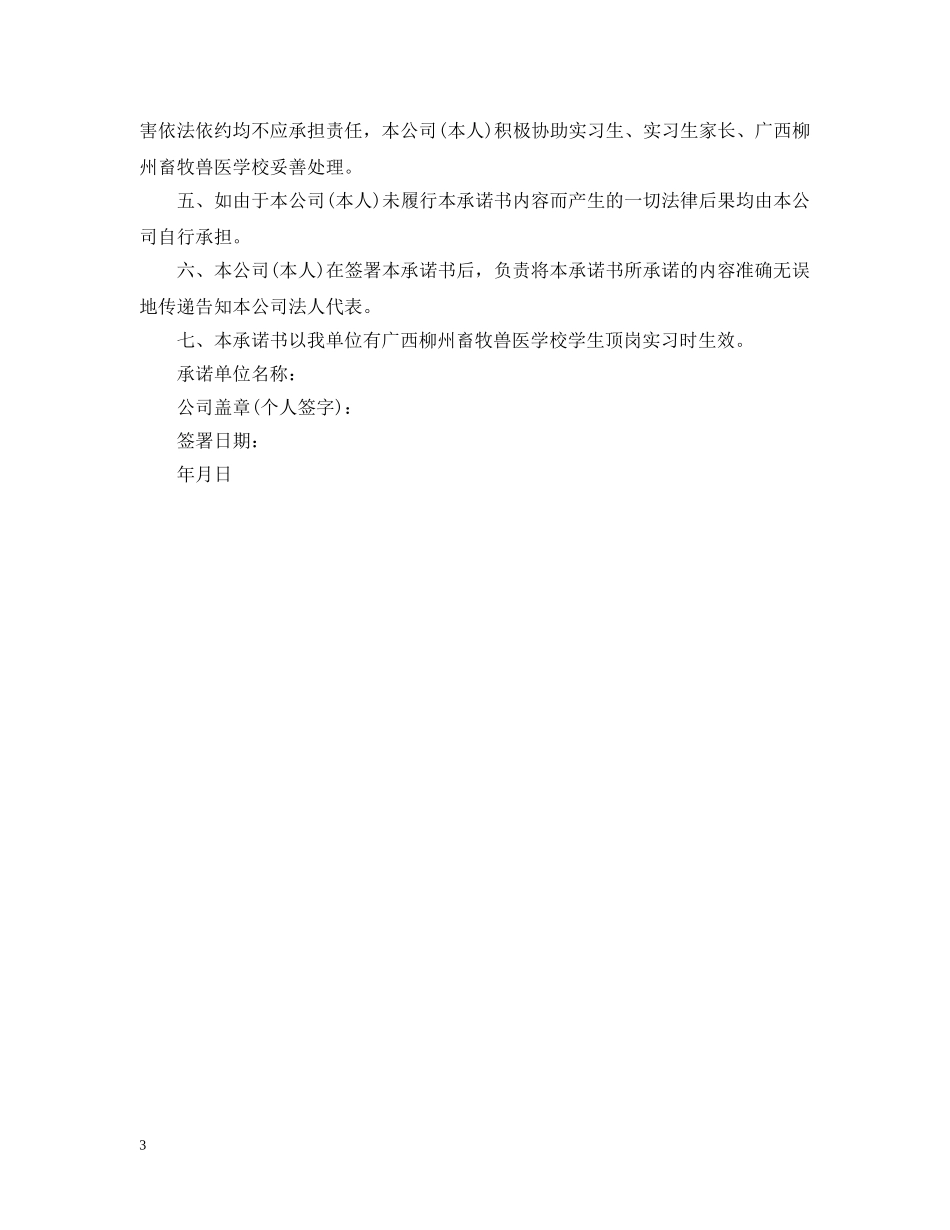 害依法依约均不应承担责任，本公司(本人)积极协助实习生、实习生家长、广西柳州畜牧兽医学校妥善处理。

五、如由于本公司(本人)未履行本承诺书内容而产生的一切法律后果均由本公司自行承担。

六、本公司(本人)在签署本承诺书后，负责将本承诺书所承诺的内容准确无误地传递告知本公司法人代表。

七、本承诺书以我单位有广西柳州畜牧兽医学校学生顶岗实习时生效。

承诺单位名称：

公司盖章(个人签字)：

签署日期：

年月日

3